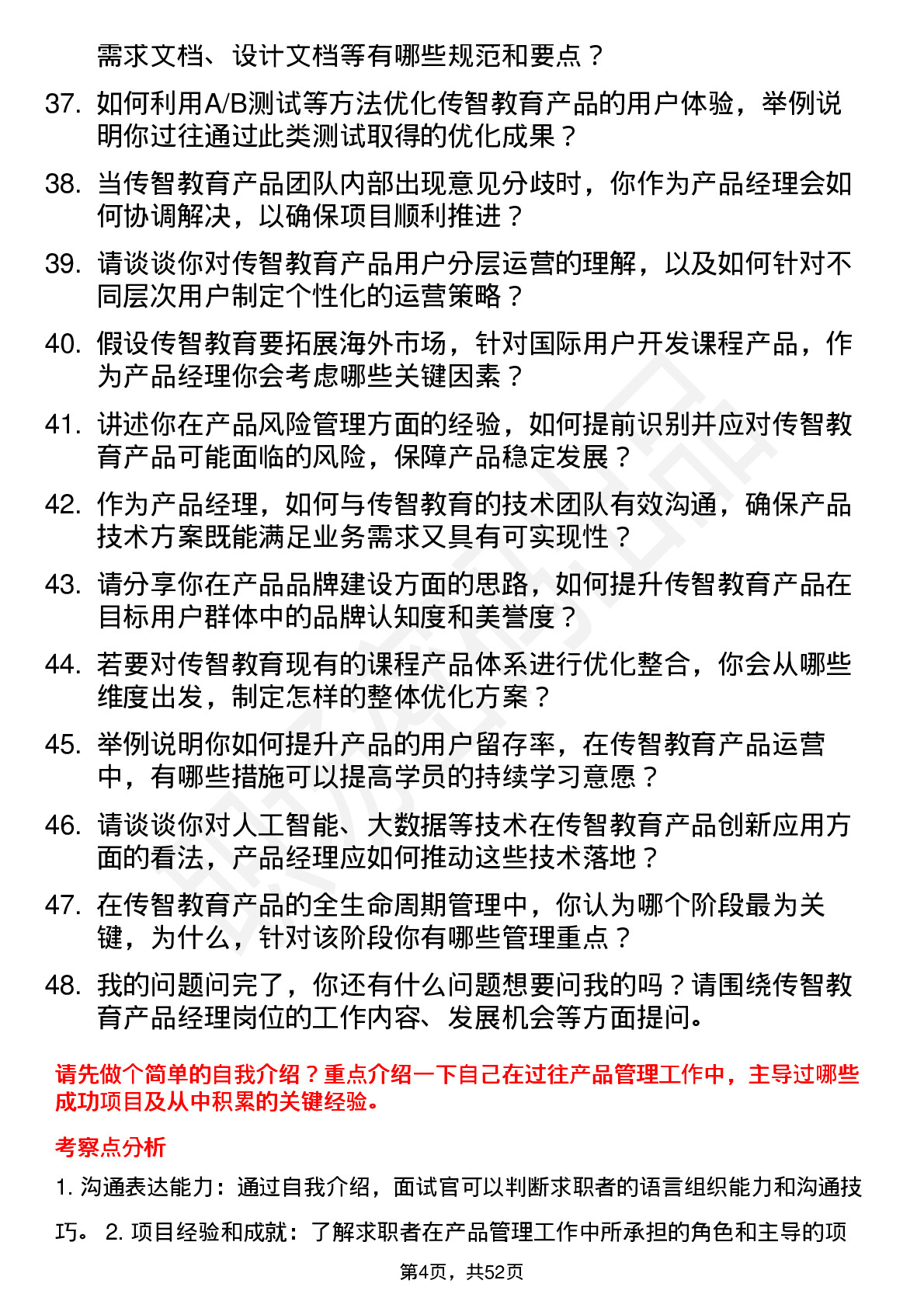 需求文档、设计文档等有哪些规范和要点？

37. 如何利用A/B测试等方法优化传智教育产品的用户体验，举例说明你过往通过此类测试取得的优化成果？

38. 当传智教育产品团队内部出现意见分歧时，你作为产品经理会如何协调解决，以确保项目顺利推进？

39. 请谈谈你对传智教育产品用户分层运营的理解，以及如何针对不同层次用户制定个性化的运营策略？

40. 假设传智教育要拓展海外市场，针对国际用户开发课程产品，作为产品经理你会考虑哪些关键因素？

41. 讲述你在产品风险管理方面的经验，如何提前识别并应对传智教育产品可能面临的风险，保障产品稳定发展？

42. 作为产品经理，如何与传智教育的技术团队有效沟通，确保产品技术方案既能满足业务需求又具有可实现性？

43. 请分享你在产品品牌建设方面的思路，如何提升传智教育产品在目标用户群体中的品牌认知度和美誉度？

44. 若要对传智教育现有的课程产品体系进行优化整合，你会从哪些维度出发，制定怎样的整体优化方案？

45. 举例说明你如何提升产品的用户留存率，在传智教育产品运营中，有哪些措施可以提高学员的持续学习意愿？

46. 请谈谈你对人工智能、大数据等技术在传智教育产品创新应用方面的看法，产品经理应如何推动这些技术落地？

47. 在传智教育产品的全生命周期管理中，你认为哪个阶段最为关键，为什么，针对该阶段你有哪些管理重点？

48. 我的问题问完了，你还有什么问题想要问我的吗？请围绕传智教育产品经理岗位的工作内容、发展机会等方面提问。

请先做个简单的自我介绍？重点介绍一下自己在过往产品管理工作中，主导过哪些成功项目及从中积累的关键经验。

考察点分析

1. 沟通表达能力：通过自我介绍，面试官可以判断求职者的语言组织能力和沟通技巧。 2. 项目经验和成就：了解求职者在产品管理工作中所承担的角色和主导的项

第4页，共52页